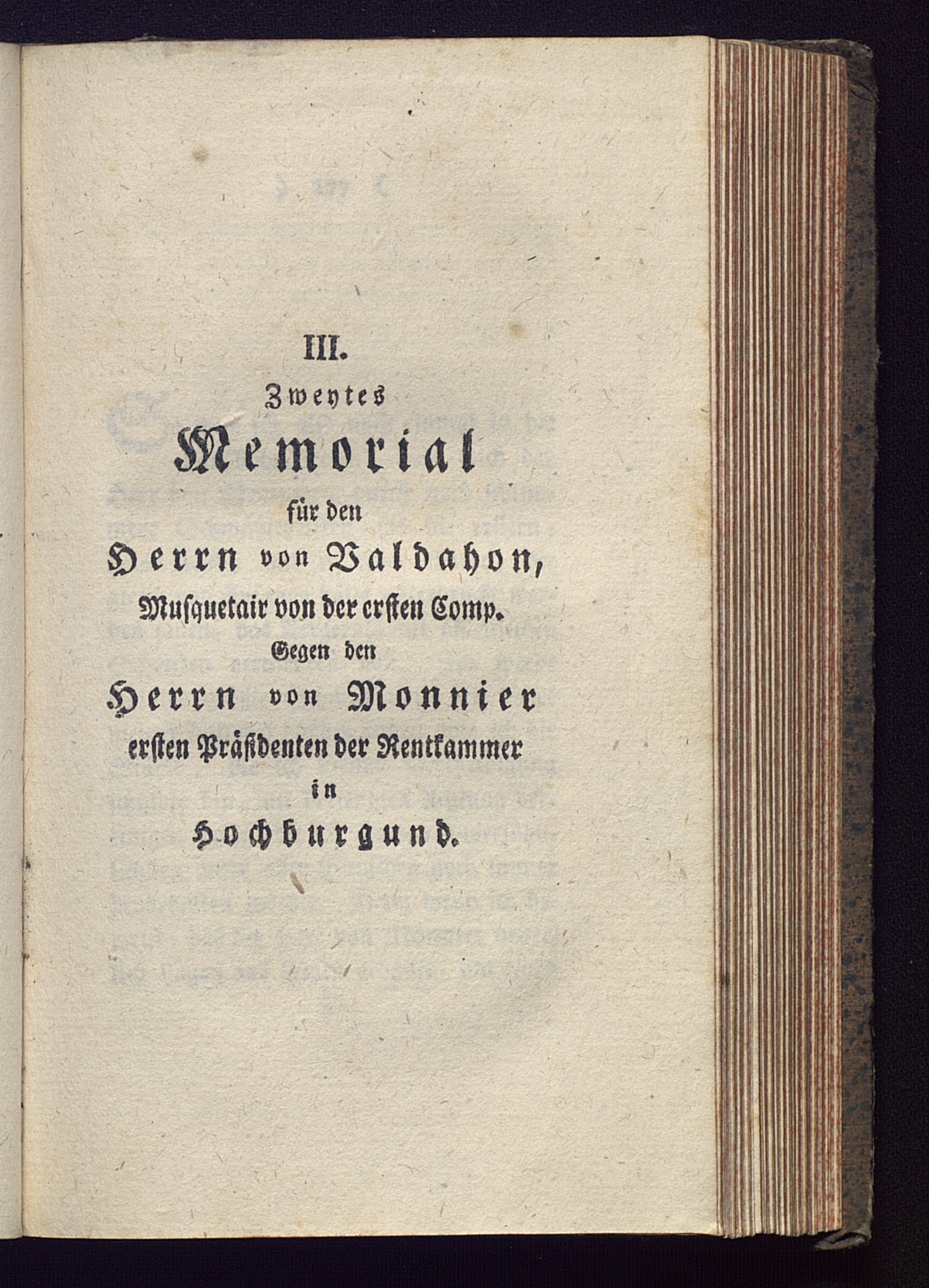 III.
Zweytes
Memorial
für den
Herrn von Valdahon,
Musquetair von der ersten Comp.
Gegen den
Herrn von Monnier
ersten Präsidenten der Rentkammer
in
Hochburgund.